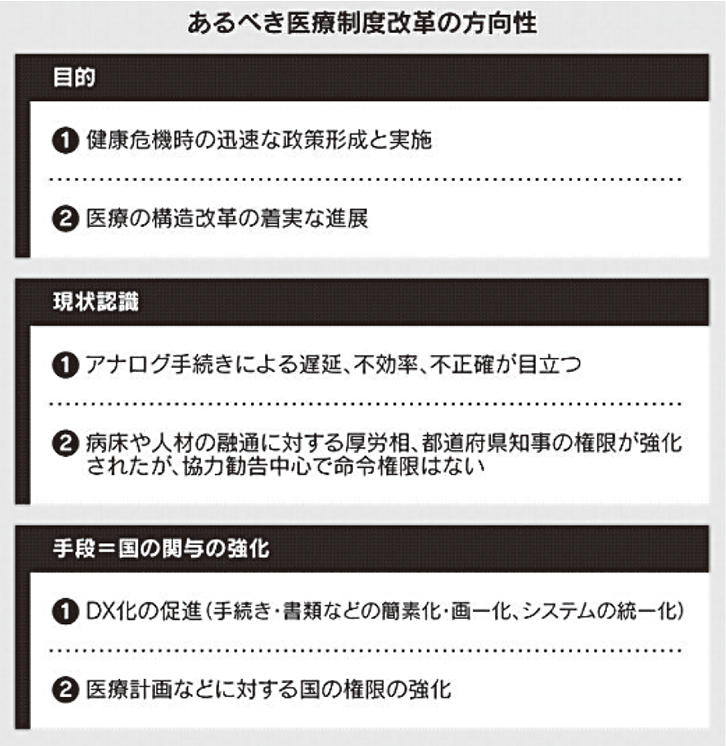 あるべき医療制度改革の方向性

目的

❶ 健康危機時の迅速な政策形成と実施

❷ 医療の構造改革の着実な進展

現状認識

❶ アナログ手続きによる遅延、不効率、不正確が目立つ

❷ 病床や人材の融通に対する厚労相、都道府県知事の権限が強化されたが、協力勧告中心で命令権限はない

手段＝国の関与の強化

❶ DX化の促進（手続き・書類などの簡素化・画一化、システムの統一化）

❷ 医療計画などに対する国の権限の強化